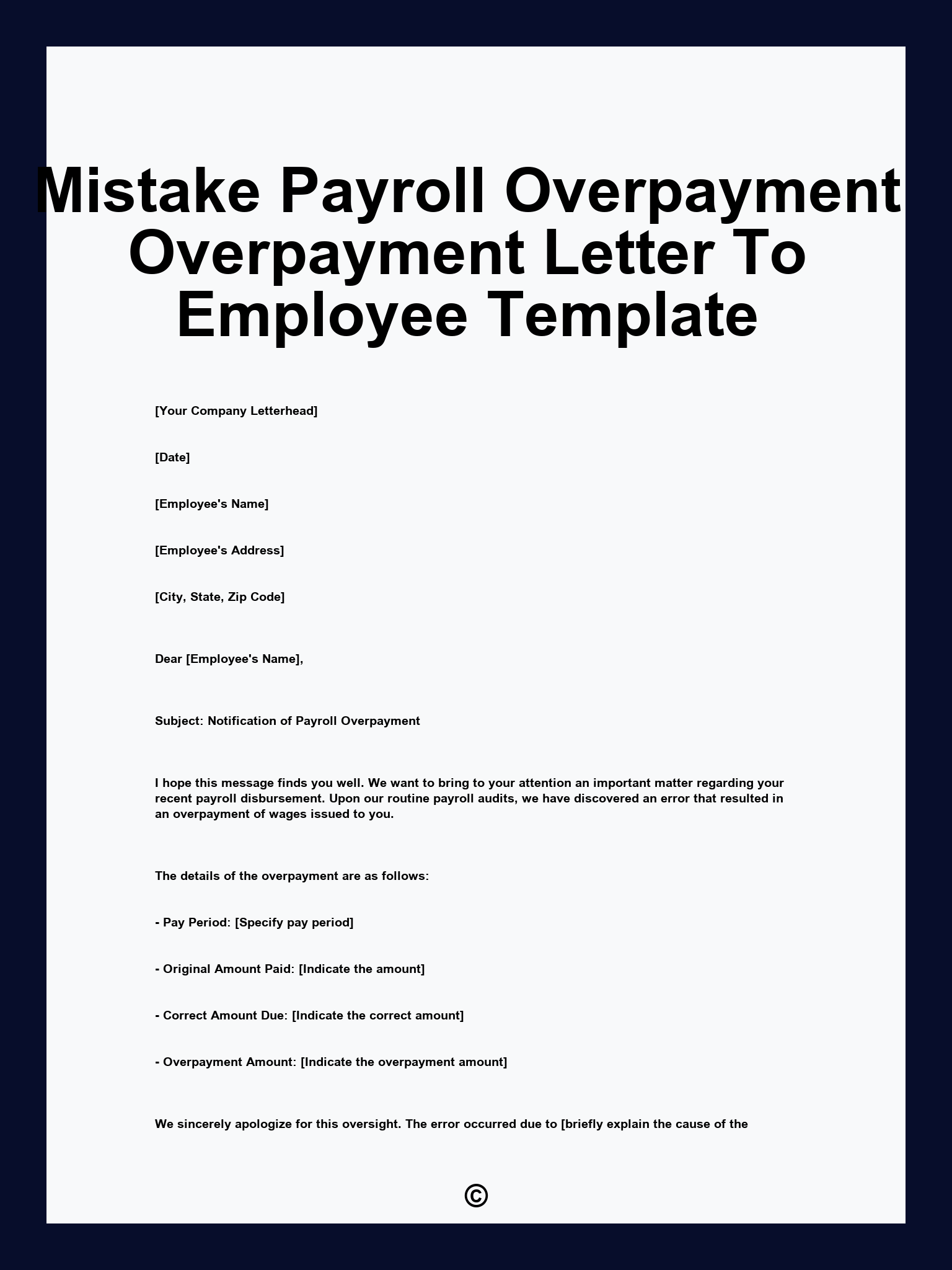 Mistake Payroll Overpayment Overpayment Letter To Employee Template

[Your Company Letterhead]

[Date]

[Employee's Name]

[Employee's Address]

[City, State, Zip Code]

Dear [Employee's Name],

Subject: Notification of Payroll Overpayment

I hope this message finds you well. We want to bring to your attention an important matter regarding your recent payroll disbursement. Upon our routine payroll audits, we have discovered an error that resulted in an overpayment of wages issued to you.

The details of the overpayment are as follows:

- Pay Period: [Specify pay period]

- Original Amount Paid: [Indicate the amount]

- Correct Amount Due: [Indicate the correct amount]

- Overpayment Amount: [Indicate the overpayment amount]

We sincerely apologize for this oversight. The error occurred due to [briefly explain the cause of the

©